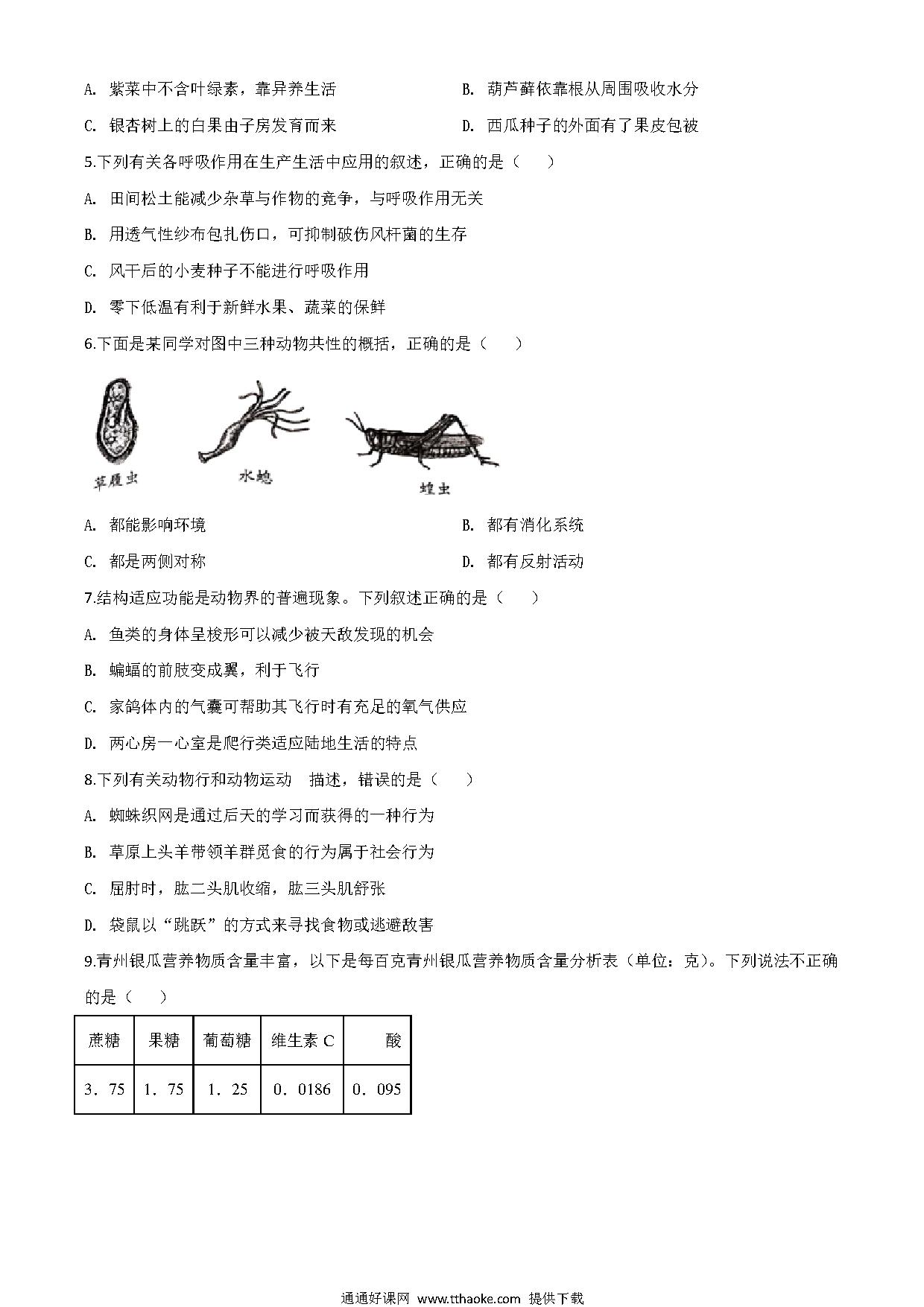 A. 紫菜中不含叶绿素，靠异养生活

B. 葫芦藓依靠根从周围吸收水分

C. 银杏树上的白果由子房发育而来

D. 西瓜种子的外面有了果皮包被

5.下列有关各呼吸作用在生产生活中应用的叙述，正确的是（　　）

A. 田间松土能减少杂草与作物的竞争，与呼吸作用无关

B. 用透气性纱布包扎伤口，可抑制破伤风杆菌的生存

C. 风干后的小麦种子不能进行呼吸作用

D. 零下低温有利于新鲜水果、蔬菜的保鲜

6.下面是某同学对图中三种动物共性的概括，正确的是（　　）

草履虫

水螅

蝗虫

A. 都能影响环境

B. 都有消化系统

C. 都是两侧对称

D. 都有反射活动

7.结构适应功能是动物界的普遍现象。下列叙述正确的是（　　）

A. 鱼类的身体呈梭形可以减少被天敌发现的机会

B. 蝙蝠的前肢变成翼，利于飞行

C. 家鸽体内的气囊可帮助其飞行时有充足的氧气供应

D. 两心房一心室是爬行类适应陆地生活的特点

8.下列有关动物行和动物运动　描述，错误的是（　　）

A. 蜘蛛织网是通过后天的学习而获得的一种行为

B. 草原上头羊带领羊群觅食的行为属于社会行为

C. 屈肘时，肱二头肌收缩，肱三头肌舒张

D. 袋鼠以“跳跃”的方式来寻找食物或逃避敌害

9.青州银瓜营养物质含量丰富，以下是每百克青州银瓜营养物质含量分析表（单位：克）。下列说法不正确的是（　　）

| 蔗糖 | 果糖 | 葡萄糖 | 维生素 C | 酸 |
|---|---|---|---|---|
| 3．75 | 1．75 | 1．25 | 0．0186 | 0．095 |

通通好课网 www.tthaoke.com 提供下载